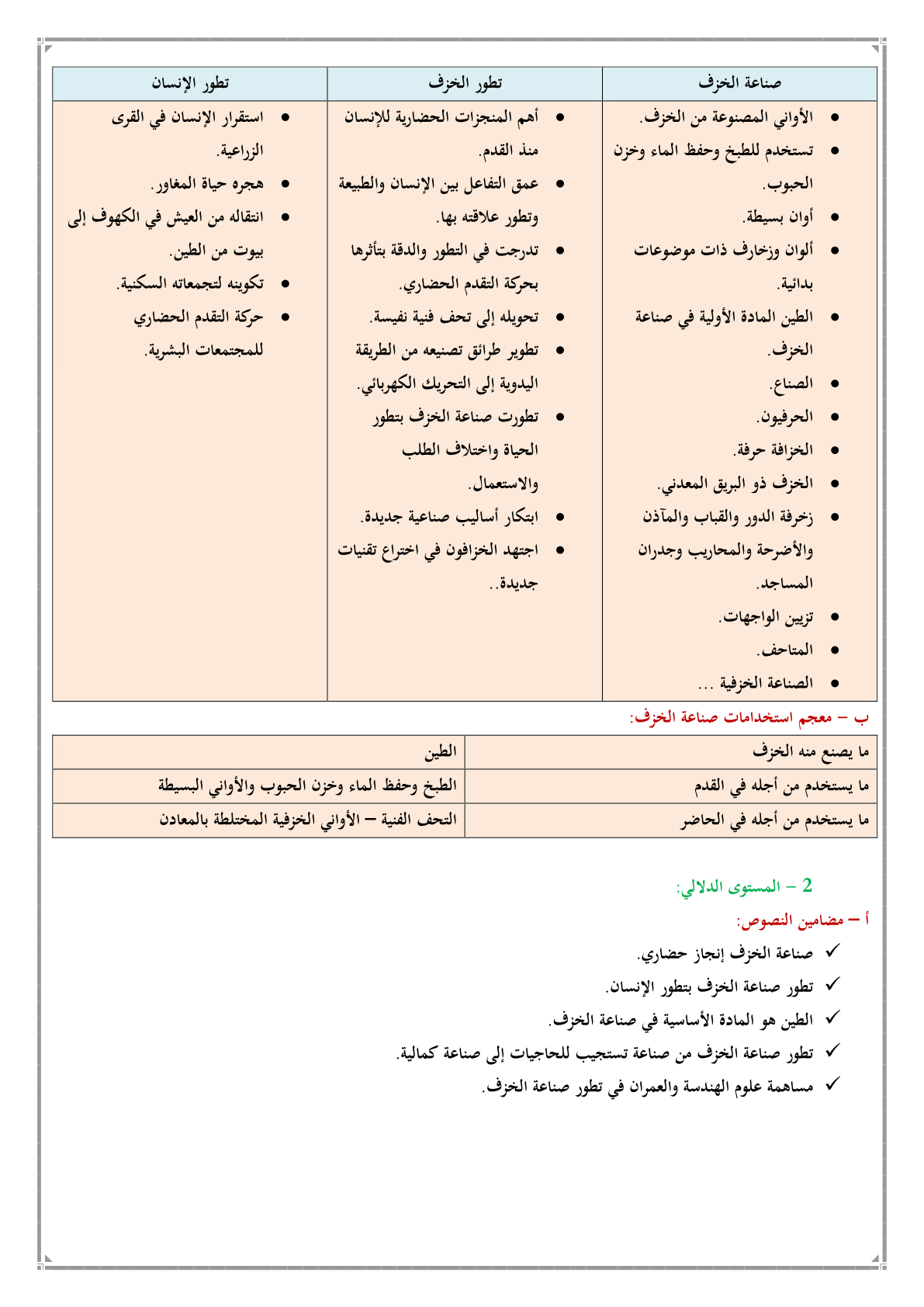 | صناعة الخزف | تطور الخزف | تطور الإنسان |
|---|---|---|
| • الأواني المصنوعة من الخزف. • تستخدم للطبخ وحفظ الماء وخزن الحبوب. • أوان بسيطة. • ألوان وزخارف ذات موضوعات بدائية. • الطين المادة الأولية في صناعة الخزف. • الصناع. • الحرفيون. • الخزافة حرفة. • الخزف ذو البريق المعدني. • زخرفة الدور والقباب والمآذن والأضرحة والمحاريب وجدران المساجد. • تزيين الواجهات. • المتاحف. • الصناعة الخزفية ... | • أهم المنجزات الحضارية للإنسان منذ القدم. • عمق التفاعل بين الإنسان والطبيعة وتطور علاقته بها. • تدرجت في التطور والدقة بتأثرها بحركة التقدم الحضاري. • تحويله إلى تحف فنية نفيسة. • تطوير طرائق تصنيعه من الطريقة اليدوية إلى التحريك الكهربائي. • تطورت صناعة الخزف بتطور الحياة واختلاف الطلب والاستعمال. • ابتكار أساليب صناعية جديدة. • اجتهد الخزافون في اختراع تقنيات جديدة.. | • استقرار الإنسان في القرى الزراعية. • هجره حياة المغاور. • انتقاله من العيش في الكهوف إلى بيوت من الطين. • تكوينه لتجمعاته السكنية. • حركة التقدم الحضاري للمجتمعات البشرية. |

ب – معجم استخدامات صناعة الخزف:

| ما يصنع منه الخزف | الطين |
|---|---|
| ما يستخدم من أجله في القدم | الطبخ وحفظ الماء وخزن الحبوب والأواني البسيطة |
| ما يستخدم من أجله في الحاضر | التحف الفنية – الأواني الخزفية المختلطة بالمعادن |

2 – المستوى الدلالي:

أ – مضامين النصوص:

✓ صناعة الخزف إنجاز حضاري.
✓ تطور صناعة الخزف بتطور الإنسان.
✓ الطين هو المادة الأساسية في صناعة الخزف.
✓ تطور صناعة الخزف من صناعة تستجيب للحاجيات إلى صناعة كمالية.
✓ مساهمة علوم الهندسة والعمران في تطور صناعة الخزف.